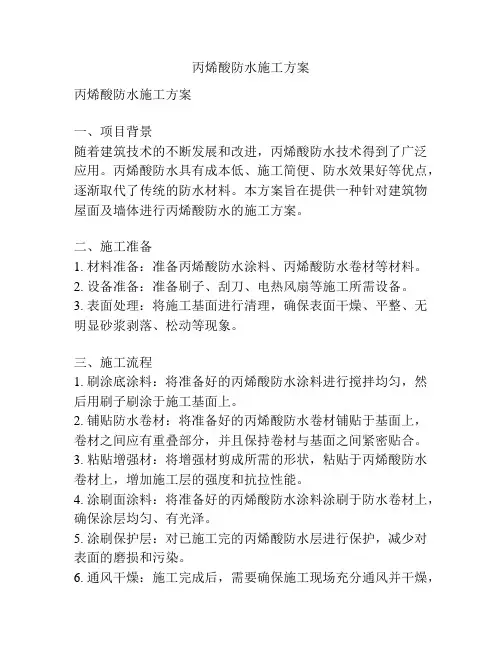 丙烯酸防水施工方案

丙烯酸防水施工方案

一、项目背景
随着建筑技术的不断发展和改进，丙烯酸防水技术得到了广泛应用。丙烯酸防水具有成本低、施工简便、防水效果好等优点，逐渐取代了传统的防水材料。本方案旨在提供一种针对建筑物屋面及墙体进行丙烯酸防水的施工方案。

二、施工准备
1. 材料准备：准备丙烯酸防水涂料、丙烯酸防水卷材等材料。
2. 设备准备：准备刷子、刮刀、电热风扇等施工所需设备。
3. 表面处理：将施工基面进行清理，确保表面干燥、平整、无明显砂浆剥落、松动等现象。

三、施工流程
1. 刷涂底涂料：将准备好的丙烯酸防水涂料进行搅拌均匀，然后用刷子刷涂于施工基面上。
2. 铺贴防水卷材：将准备好的丙烯酸防水卷材铺贴于基面上，卷材之间应有重叠部分，并且保持卷材与基面之间紧密贴合。
3. 粘贴增强材：将增强材剪成所需的形状，粘贴于丙烯酸防水卷材上，增加施工层的强度和抗拉性能。
4. 涂刷面涂料：将准备好的丙烯酸防水涂料涂刷于防水卷材上，确保涂层均匀、有光泽。
5. 涂刷保护层：对已施工完的丙烯酸防水层进行保护，减少对表面的磨损和污染。
6. 通风干燥：施工完成后，需要确保施工现场充分通风并干燥，